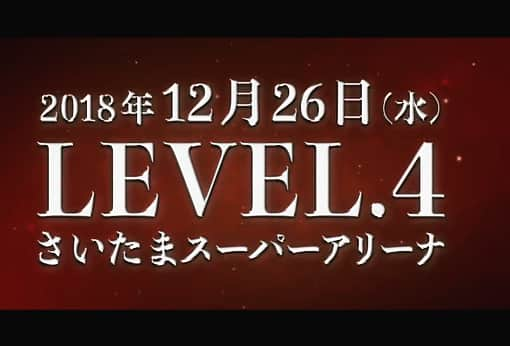 2018年12月26日（水）
LEVEL.4
さいたまスーパーアリーナ